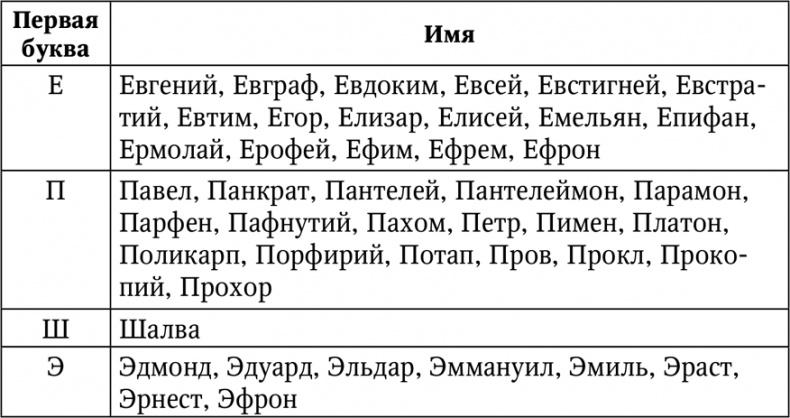 | Первая буква | Имя |
|---|---|
| Е | Евгений, Евграф, Евдоким, Евсей, Евстигней, Евстратий, Евтим, Егор, Елизар, Елисей, Емельян, Епифан, Ермолай, Ерофей, Ефим, Ефрем, Ефрон |
| П | Павел, Панкрат, Пантелей, Пантелеймон, Парамон, Парфен, Пафнутий, Пахом, Петр, Пимен, Платон, Поликарп, Порфирий, Потап, Пров, Прокл, Прокопий, Прохор |
| Ш | Шалва |
| Э | Эдмонд, Эдуард, Эльдар, Эммануил, Эмиль, Эраст, Эрнест, Эфрон |